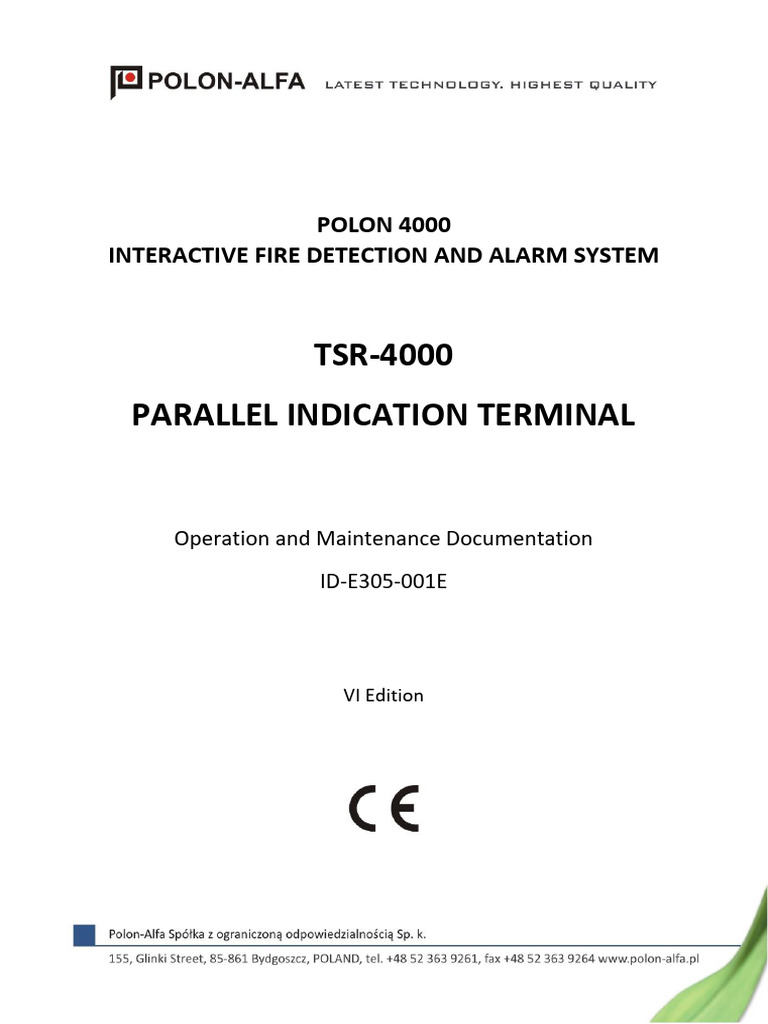 POLON-ALFA LATEST TECHNOLOGY. HIGHEST QUALITY

POLON 4000
INTERACTIVE FIRE DETECTION AND ALARM SYSTEM

TSR-4000

PARALLEL INDICATION TERMINAL

Operation and Maintenance Documentation

ID-E305-001E

VI Edition

CE

Polon-Alfa Spółka z ograniczoną odpowiedzialnością Sp. k.

155, Glinki Street, 85-861 Bydgoszcz, POLAND, tel. +48 52 363 9261, fax +48 52 363 9264 www.polon-alfa.pl